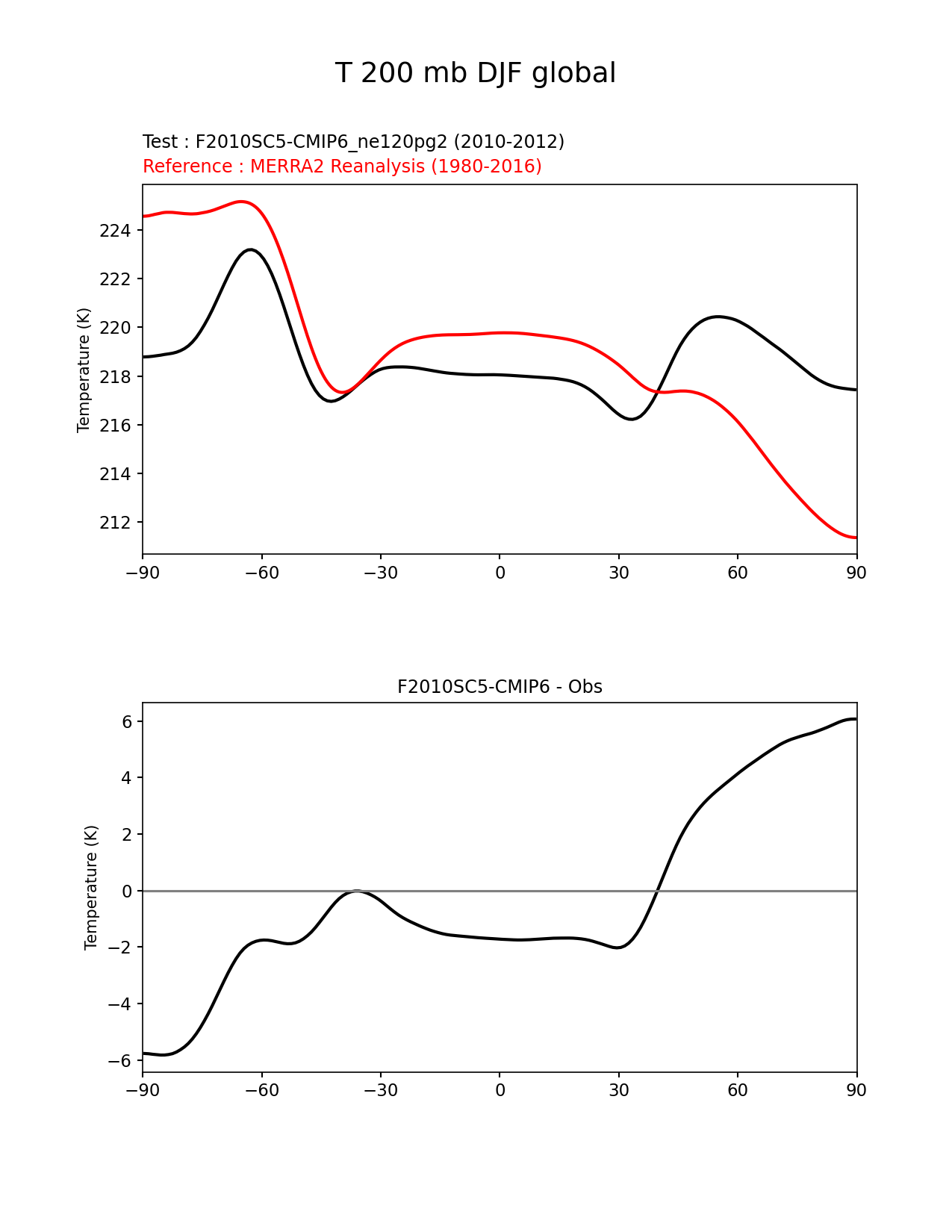 T 200 mb DJF global

Test : F2010SC5-CMIP6_ne120pg2 (2010-2012)
Reference : MERRA2 Reanalysis (1980-2016)

Temperature (K)

224
222
220
218
216
214
212

−90 −60 −30 0 30 60 90

F2010SC5-CMIP6 - Obs

Temperature (K)

6
4
2
0
−2
−4
−6

−90 −60 −30 0 30 60 90